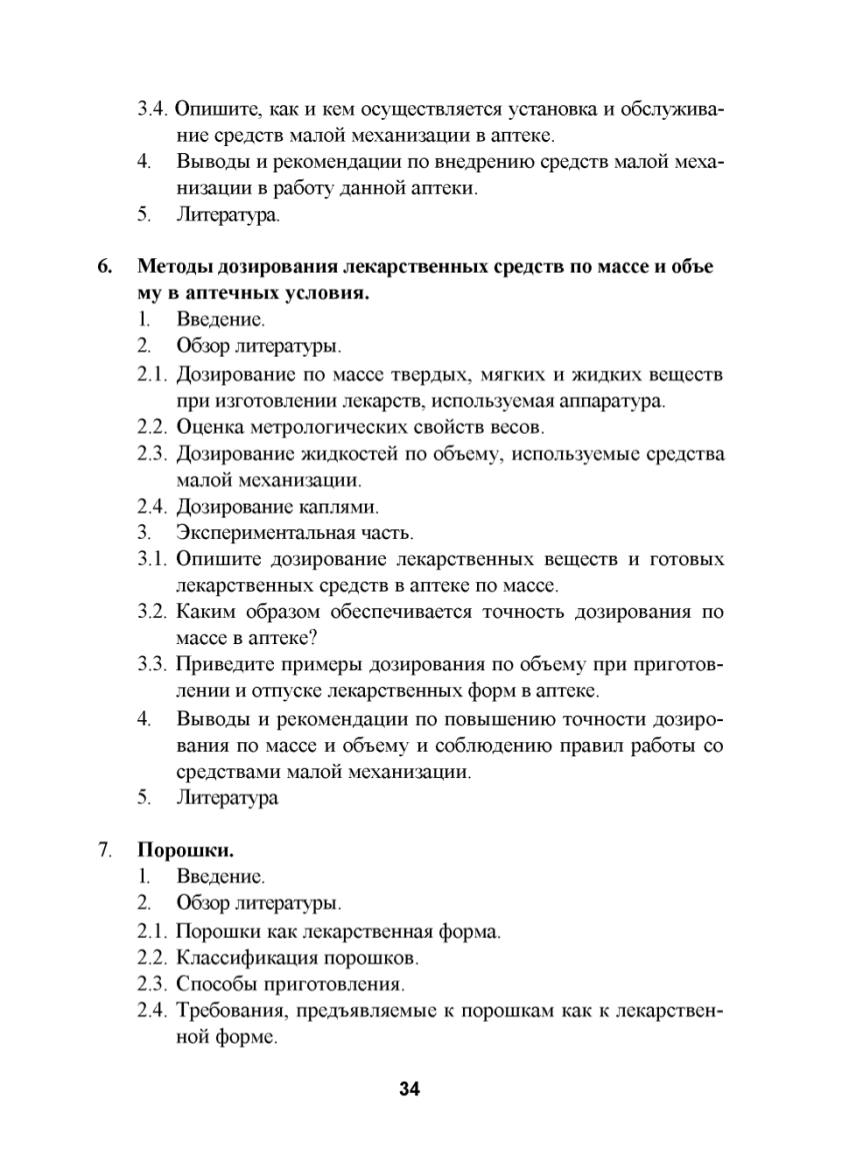 3.4. Опишите, как и кем осуществляется установка и обслуживание средств малой механизации в аптеке.
4. Выводы и рекомендации по внедрению средств малой механизации в работу данной аптеки.
5. Литература.

6. Методы дозирования лекарственных средств по массе и объе му в аптечных условия.
1. Введение.
2. Обзор литературы.
2.1. Дозирование по массе твердых, мягких и жидких веществ при изготовлении лекарств, используемая аппаратура.
2.2. Оценка метрологических свойств весов.
2.3. Дозирование жидкостей по объему, используемые средства малой механизации.
2.4. Дозирование каплями.
3. Экспериментальная часть.
3.1. Опишите дозирование лекарственных веществ и готовых лекарственных средств в аптеке по массе.
3.2. Каким образом обеспечивается точность дозирования по массе в аптеке?
3.3. Приведите примеры дозирования по объему при приготовлении и отпуске лекарственных форм в аптеке.
4. Выводы и рекомендации по повышению точности дозирования по массе и объему и соблюдению правил работы со средствами малой механизации.
5. Литература

7. Порошки.
1. Введение.
2. Обзор литературы.
2.1. Порошки как лекарственная форма.
2.2. Классификация порошков.
2.3. Способы приготовления.
2.4. Требования, предъявляемые к порошкам как к лекарственной форме.

34